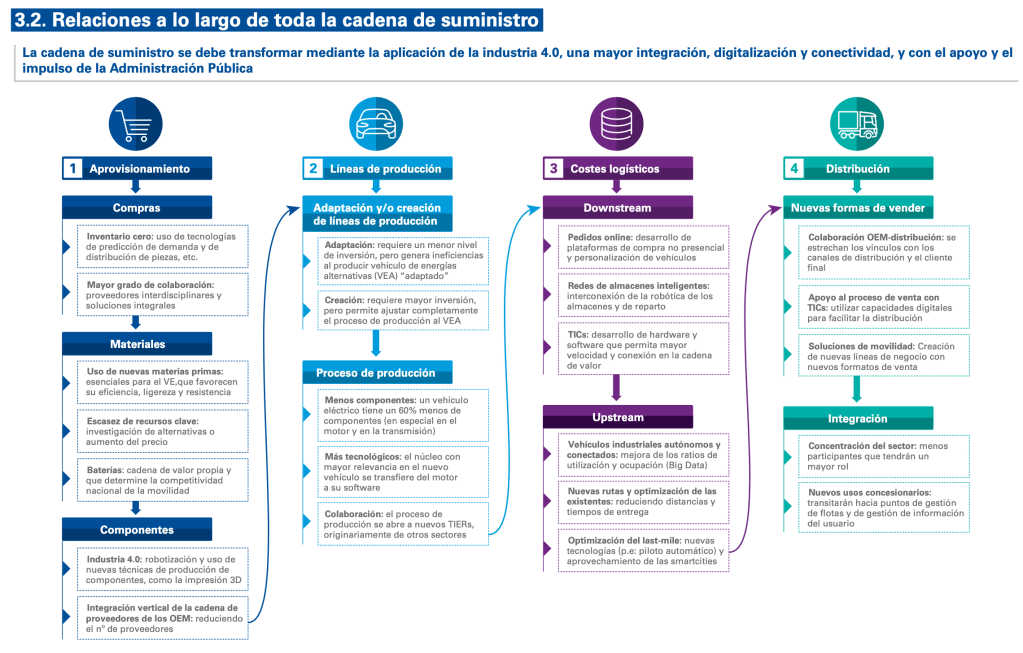 3.2. Relaciones a lo largo de toda la cadena de suministro

La cadena de suministro se debe transformar mediante la aplicación de la industria 4.0, una mayor integración, digitalización y conectividad, y con el apoyo y el impulso de la Administración Pública

1 Aprovisionamiento

Compras

Inventario cero: uso de tecnologías de predicción de demanda y de distribución de piezas, etc.

Mayor grado de colaboración: proveedores interdisciplinares y soluciones integrales

Materiales

Uso de nuevas materias primas: esenciales para el VE,que favorecen su eficiencia, ligereza y resistencia

Escasez de recursos clave: investigación de alternativas o aumento del precio

Baterías: cadena de valor propia y que determine la competitividad nacional de la movilidad

Componentes

Industria 4.0: robotización y uso de nuevas técnicas de producción de componentes, como la impresión 3D

Integración vertical de la cadena de proveedores de los OEM: reduciendo el nº de proveedores

2 Líneas de producción

Adaptación y/o creación de líneas de producción

Adaptación: requiere un menor nivel de inversión, pero genera ineficiencias al producir vehículo de energías alternativas (VEA) "adaptado"

Creación: requiere mayor inversión, pero permite ajustar completamente el proceso de producción al VEA

Proceso de producción

Menos componentes: un vehículo eléctrico tiene un 60% menos de componentes (en especial en el motor y en la transmisión)

Más tecnológicos: el núcleo con mayor relevancia en el nuevo vehículo se transfiere del motor a su software

Colaboración: el proceso de producción se abre a nuevos TIERs, originariamente de otros sectores

3 Costes logísticos

Downstream

Pedidos online: desarrollo de plataformas de compra no presencial y personalización de vehículos

Redes de almacenes inteligentes: interconexión de la robótica de los almacenes y de reparto

TICs: desarrollo de hardware y software que permita mayor velocidad y conexión en la cadena de valor

Upstream

Vehículos industriales autónomos y conectados: mejora de los ratios de utilización y ocupación (Big Data)

Nuevas rutas y optimización de las existentes: reduciendo distancias y tiempos de entrega

Optimización del last-mile: nuevas tecnologías (p.e: piloto automático) y aprovechamiento de las smartcities

4 Distribución

Nuevas formas de vender

Colaboración OEM-distribución: se estrechan los vínculos con los canales de distribución y el cliente final

Apoyo al proceso de venta con TICs: utilizar capacidades digitales para facilitar la distribución

Soluciones de movilidad: Creación de nuevas líneas de negocio con nuevos formatos de venta

Integración

Concentración del sector: menos participantes que tendrán un mayor rol

Nuevos usos concesionarios: transitarán hacia puntos de gestión de flotas y de gestión de información del usuario